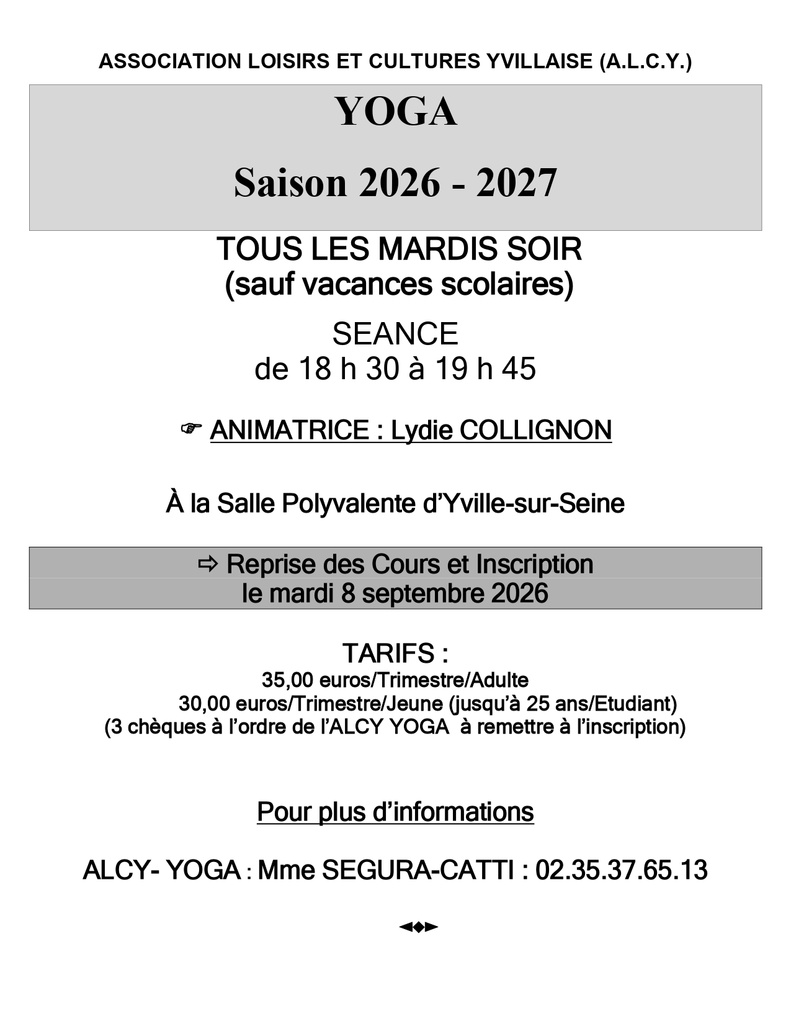 ASSOCIATION LOISIRS ET CULTURES YVILLAISE (A.L.C.Y.)

YOGA

Saison 2026 - 2027

TOUS LES MARDIS SOIR
(sauf vacances scolaires)

SEANCE
de 18 h 30 à 19 h 45

☞ ANIMATRICE : Lydie COLLIGNON

À la Salle Polyvalente d'Yville-sur-Seine

⇨ Reprise des Cours et Inscription
le mardi 8 septembre 2026

TARIFS :
35,00 euros/Trimestre/Adulte
30,00 euros/Trimestre/Jeune (jusqu'à 25 ans/Etudiant)
(3 chèques à l'ordre de l'ALCY YOGA à remettre à l'inscription)

Pour plus d'informations

ALCY- YOGA : Mme SEGURA-CATTI : 02.35.37.65.13

◄♦►